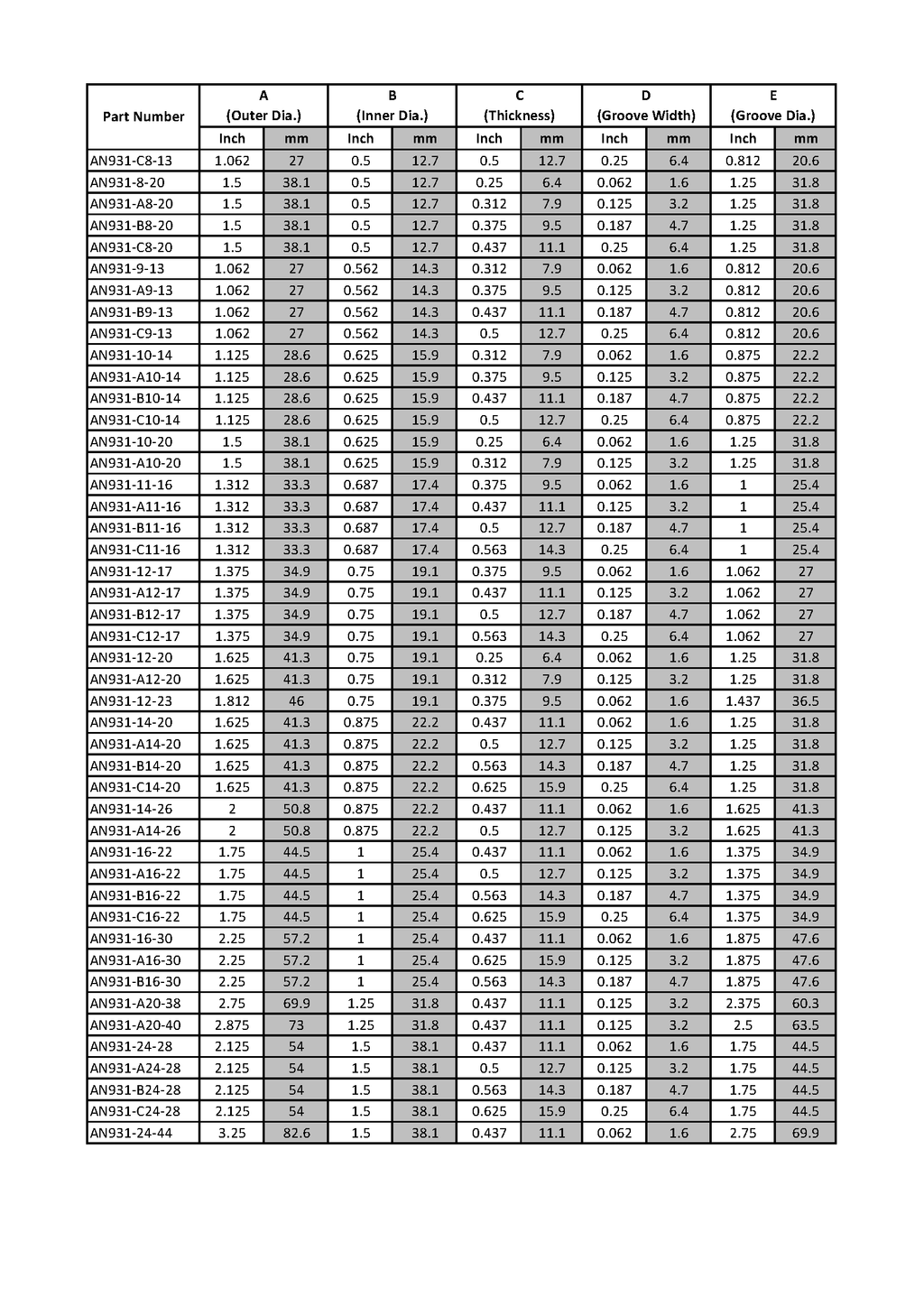 | Part Number | A (Outer Dia.) | | B (Inner Dia.) | | C (Thickness) | | D (Groove Width) | | E (Groove Dia.) | |
|---|---|---|---|---|---|---|---|---|---|---|
| | Inch | mm | Inch | mm | Inch | mm | Inch | mm | Inch | mm |
| AN931-C8-13 | 1.062 | 27 | 0.5 | 12.7 | 0.5 | 12.7 | 0.25 | 6.4 | 0.812 | 20.6 |
| AN931-8-20 | 1.5 | 38.1 | 0.5 | 12.7 | 0.25 | 6.4 | 0.062 | 1.6 | 1.25 | 31.8 |
| AN931-A8-20 | 1.5 | 38.1 | 0.5 | 12.7 | 0.312 | 7.9 | 0.125 | 3.2 | 1.25 | 31.8 |
| AN931-B8-20 | 1.5 | 38.1 | 0.5 | 12.7 | 0.375 | 9.5 | 0.187 | 4.7 | 1.25 | 31.8 |
| AN931-C8-20 | 1.5 | 38.1 | 0.5 | 12.7 | 0.437 | 11.1 | 0.25 | 6.4 | 1.25 | 31.8 |
| AN931-9-13 | 1.062 | 27 | 0.562 | 14.3 | 0.312 | 7.9 | 0.062 | 1.6 | 0.812 | 20.6 |
| AN931-A9-13 | 1.062 | 27 | 0.562 | 14.3 | 0.375 | 9.5 | 0.125 | 3.2 | 0.812 | 20.6 |
| AN931-B9-13 | 1.062 | 27 | 0.562 | 14.3 | 0.437 | 11.1 | 0.187 | 4.7 | 0.812 | 20.6 |
| AN931-C9-13 | 1.062 | 27 | 0.562 | 14.3 | 0.5 | 12.7 | 0.25 | 6.4 | 0.812 | 20.6 |
| AN931-10-14 | 1.125 | 28.6 | 0.625 | 15.9 | 0.312 | 7.9 | 0.062 | 1.6 | 0.875 | 22.2 |
| AN931-A10-14 | 1.125 | 28.6 | 0.625 | 15.9 | 0.375 | 9.5 | 0.125 | 3.2 | 0.875 | 22.2 |
| AN931-B10-14 | 1.125 | 28.6 | 0.625 | 15.9 | 0.437 | 11.1 | 0.187 | 4.7 | 0.875 | 22.2 |
| AN931-C10-14 | 1.125 | 28.6 | 0.625 | 15.9 | 0.5 | 12.7 | 0.25 | 6.4 | 0.875 | 22.2 |
| AN931-10-20 | 1.5 | 38.1 | 0.625 | 15.9 | 0.25 | 6.4 | 0.062 | 1.6 | 1.25 | 31.8 |
| AN931-A10-20 | 1.5 | 38.1 | 0.625 | 15.9 | 0.312 | 7.9 | 0.125 | 3.2 | 1.25 | 31.8 |
| AN931-11-16 | 1.312 | 33.3 | 0.687 | 17.4 | 0.375 | 9.5 | 0.062 | 1.6 | 1 | 25.4 |
| AN931-A11-16 | 1.312 | 33.3 | 0.687 | 17.4 | 0.437 | 11.1 | 0.125 | 3.2 | 1 | 25.4 |
| AN931-B11-16 | 1.312 | 33.3 | 0.687 | 17.4 | 0.5 | 12.7 | 0.187 | 4.7 | 1 | 25.4 |
| AN931-C11-16 | 1.312 | 33.3 | 0.687 | 17.4 | 0.563 | 14.3 | 0.25 | 6.4 | 1 | 25.4 |
| AN931-12-17 | 1.375 | 34.9 | 0.75 | 19.1 | 0.375 | 9.5 | 0.062 | 1.6 | 1.062 | 27 |
| AN931-A12-17 | 1.375 | 34.9 | 0.75 | 19.1 | 0.437 | 11.1 | 0.125 | 3.2 | 1.062 | 27 |
| AN931-B12-17 | 1.375 | 34.9 | 0.75 | 19.1 | 0.5 | 12.7 | 0.187 | 4.7 | 1.062 | 27 |
| AN931-C12-17 | 1.375 | 34.9 | 0.75 | 19.1 | 0.563 | 14.3 | 0.25 | 6.4 | 1.062 | 27 |
| AN931-12-20 | 1.625 | 41.3 | 0.75 | 19.1 | 0.25 | 6.4 | 0.062 | 1.6 | 1.25 | 31.8 |
| AN931-A12-20 | 1.625 | 41.3 | 0.75 | 19.1 | 0.312 | 7.9 | 0.125 | 3.2 | 1.25 | 31.8 |
| AN931-12-23 | 1.812 | 46 | 0.75 | 19.1 | 0.375 | 9.5 | 0.062 | 1.6 | 1.437 | 36.5 |
| AN931-14-20 | 1.625 | 41.3 | 0.875 | 22.2 | 0.437 | 11.1 | 0.062 | 1.6 | 1.25 | 31.8 |
| AN931-A14-20 | 1.625 | 41.3 | 0.875 | 22.2 | 0.5 | 12.7 | 0.125 | 3.2 | 1.25 | 31.8 |
| AN931-B14-20 | 1.625 | 41.3 | 0.875 | 22.2 | 0.563 | 14.3 | 0.187 | 4.7 | 1.25 | 31.8 |
| AN931-C14-20 | 1.625 | 41.3 | 0.875 | 22.2 | 0.625 | 15.9 | 0.25 | 6.4 | 1.25 | 31.8 |
| AN931-14-26 | 2 | 50.8 | 0.875 | 22.2 | 0.437 | 11.1 | 0.062 | 1.6 | 1.625 | 41.3 |
| AN931-A14-26 | 2 | 50.8 | 0.875 | 22.2 | 0.5 | 12.7 | 0.125 | 3.2 | 1.625 | 41.3 |
| AN931-16-22 | 1.75 | 44.5 | 1 | 25.4 | 0.437 | 11.1 | 0.062 | 1.6 | 1.375 | 34.9 |
| AN931-A16-22 | 1.75 | 44.5 | 1 | 25.4 | 0.5 | 12.7 | 0.125 | 3.2 | 1.375 | 34.9 |
| AN931-B16-22 | 1.75 | 44.5 | 1 | 25.4 | 0.563 | 14.3 | 0.187 | 4.7 | 1.375 | 34.9 |
| AN931-C16-22 | 1.75 | 44.5 | 1 | 25.4 | 0.625 | 15.9 | 0.25 | 6.4 | 1.375 | 34.9 |
| AN931-16-30 | 2.25 | 57.2 | 1 | 25.4 | 0.437 | 11.1 | 0.062 | 1.6 | 1.875 | 47.6 |
| AN931-A16-30 | 2.25 | 57.2 | 1 | 25.4 | 0.625 | 15.9 | 0.125 | 3.2 | 1.875 | 47.6 |
| AN931-B16-30 | 2.25 | 57.2 | 1 | 25.4 | 0.563 | 14.3 | 0.187 | 4.7 | 1.875 | 47.6 |
| AN931-A20-38 | 2.75 | 69.9 | 1.25 | 31.8 | 0.437 | 11.1 | 0.125 | 3.2 | 2.375 | 60.3 |
| AN931-A20-40 | 2.875 | 73 | 1.25 | 31.8 | 0.437 | 11.1 | 0.125 | 3.2 | 2.5 | 63.5 |
| AN931-24-28 | 2.125 | 54 | 1.5 | 38.1 | 0.437 | 11.1 | 0.062 | 1.6 | 1.75 | 44.5 |
| AN931-A24-28 | 2.125 | 54 | 1.5 | 38.1 | 0.5 | 12.7 | 0.125 | 3.2 | 1.75 | 44.5 |
| AN931-B24-28 | 2.125 | 54 | 1.5 | 38.1 | 0.563 | 14.3 | 0.187 | 4.7 | 1.75 | 44.5 |
| AN931-C24-28 | 2.125 | 54 | 1.5 | 38.1 | 0.625 | 15.9 | 0.25 | 6.4 | 1.75 | 44.5 |
| AN931-24-44 | 3.25 | 82.6 | 1.5 | 38.1 | 0.437 | 11.1 | 0.062 | 1.6 | 2.75 | 69.9 |